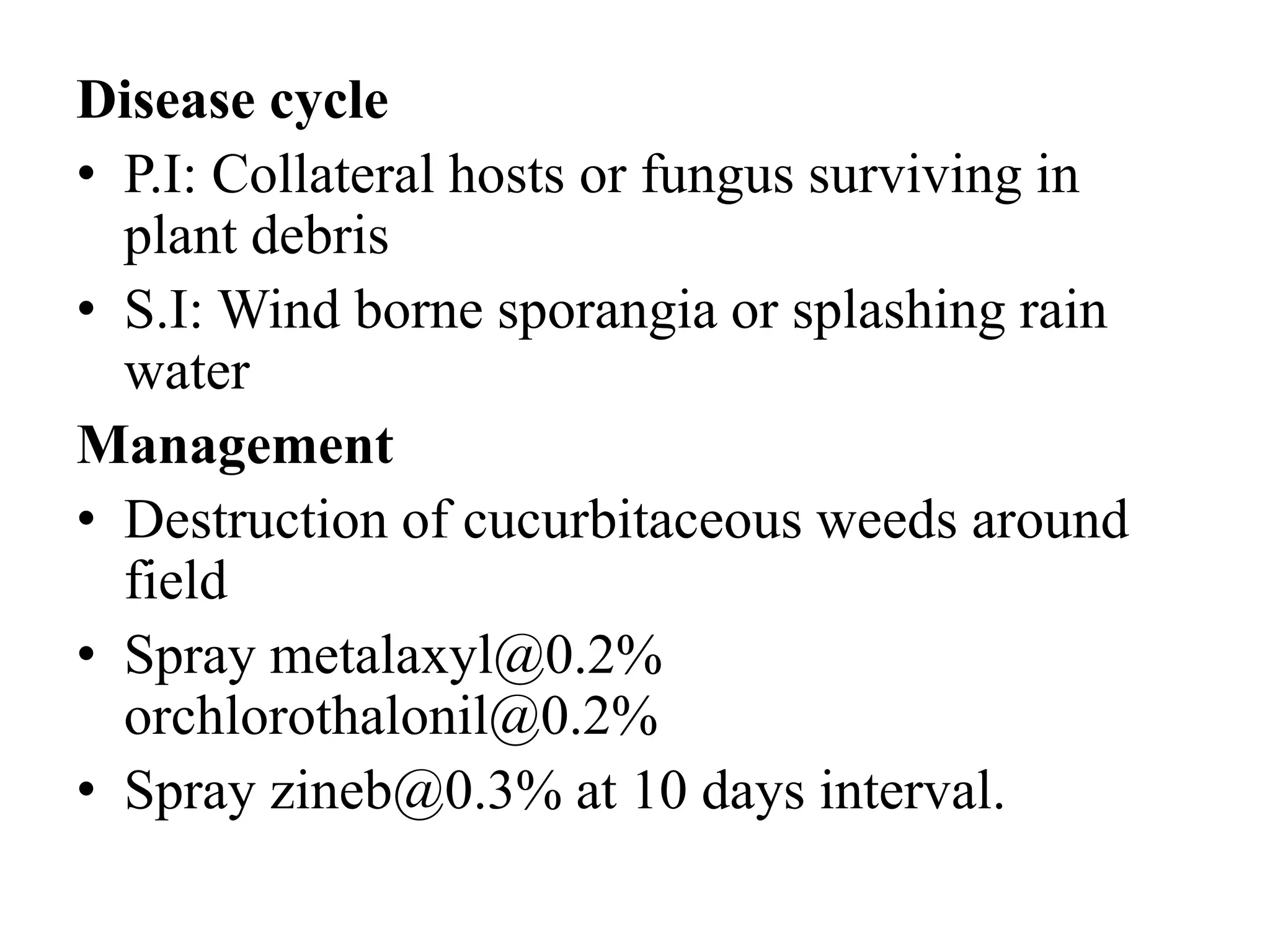 Disease cycle

• P.I: Collateral hosts or fungus surviving in plant debris
• S.I: Wind borne sporangia or splashing rain water

Management

• Destruction of cucurbitaceous weeds around field
• Spray metalaxyl@0.2% orchlorothalonil@0.2%
• Spray zineb@0.3% at 10 days interval.